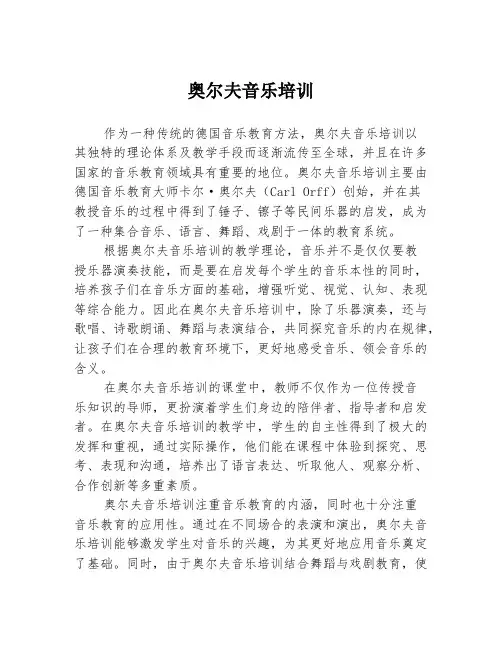 奥尔夫音乐培训

作为一种传统的德国音乐教育方法，奥尔夫音乐培训以其独特的理论体系及教学手段而逐渐流传至全球，并且在许多国家的音乐教育领域具有重要的地位。奥尔夫音乐培训主要由德国音乐教育大师卡尔·奥尔夫（Carl Orff）创始，并在其教授音乐的过程中得到了锤子、镲子等民间乐器的启发，成为了一种集合音乐、语言、舞蹈、戏剧于一体的教育系统。

根据奥尔夫音乐培训的教学理论，音乐并不是仅仅要教授乐器演奏技能，而是要在启发每个学生的音乐本性的同时，培养孩子们在音乐方面的基础，增强听觉、视觉、认知、表现等综合能力。因此在奥尔夫音乐培训中，除了乐器演奏，还与歌唱、诗歌朗诵、舞蹈与表演结合，共同探究音乐的内在规律，让孩子们在合理的教育环境下，更好地感受音乐、领会音乐的含义。

在奥尔夫音乐培训的课堂中，教师不仅作为一位传授音乐知识的导师，更扮演着学生们身边的陪伴者、指导者和启发者。在奥尔夫音乐培训的教学中，学生的自主性得到了极大的发挥和重视，通过实际操作，他们能在课程中体验到探究、思考、表现和沟通，培养出了语言表达、听取他人、观察分析、合作创新等多重素质。

奥尔夫音乐培训注重音乐教育的内涵，同时也十分注重音乐教育的应用性。通过在不同场合的表演和演出，奥尔夫音乐培训能够激发学生对音乐的兴趣，为其更好地应用音乐奠定了基础。同时，由于奥尔夫音乐培训结合舞蹈与戏剧教育，使